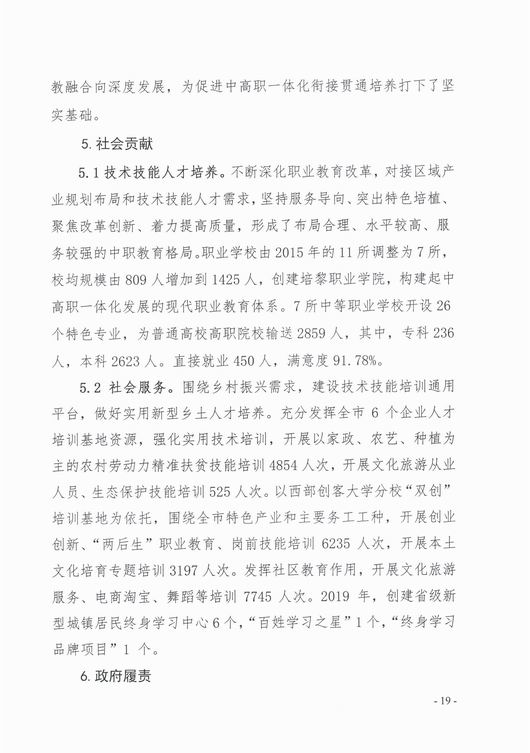 教融合向深度发展，为促进中高职一体化衔接贯通培养打下了坚实基础。

5. 社会贡献

5.1 技术技能人才培养。不断深化职业教育改革，对接区域产业规划布局和技术技能人才需求，坚持服务导向、突出特色培植、聚焦改革创新、着力提高质量，形成了布局合理、水平较高、服务较强的中职教育格局。职业学校由 2015 年的 11 所调整为 7 所，校均规模由 809 人增加到 1425 人，创建培黎职业学院，构建起中高职一体化发展的现代职业教育体系。7 所中等职业学校开设 26 个特色专业，为普通高校高职院校输送 2859 人，其中，专科 236 人，本科 2623 人。直接就业 450 人，满意度 91.78%。

5.2 社会服务。围绕乡村振兴需求，建设技术技能培训通用平台，做好实用新型乡土人才培养。充分发挥全市 6 个企业人才培训基地资源，强化实用技术培训，开展以家政、农艺、种植为主的农村劳动力精准扶贫技能培训 4854 人次，开展文化旅游从业人员、生态保护技能培训 525 人次。以西部创客大学分校“双创”培训基地为依托，围绕全市特色产业和主要务工工种，开展创业创新、“两后生”职业教育、岗前技能培训 6235 人次，开展本土文化培育专题培训 3197 人次。发挥社区教育作用，开展文化旅游服务、电商淘宝、舞蹈等培训 7745 人次。2019 年，创建省级新型城镇居民终身学习中心 6 个，“百姓学习之星”1 个，“终身学习品牌项目”1 个。

6. 政府履责

- 19 -